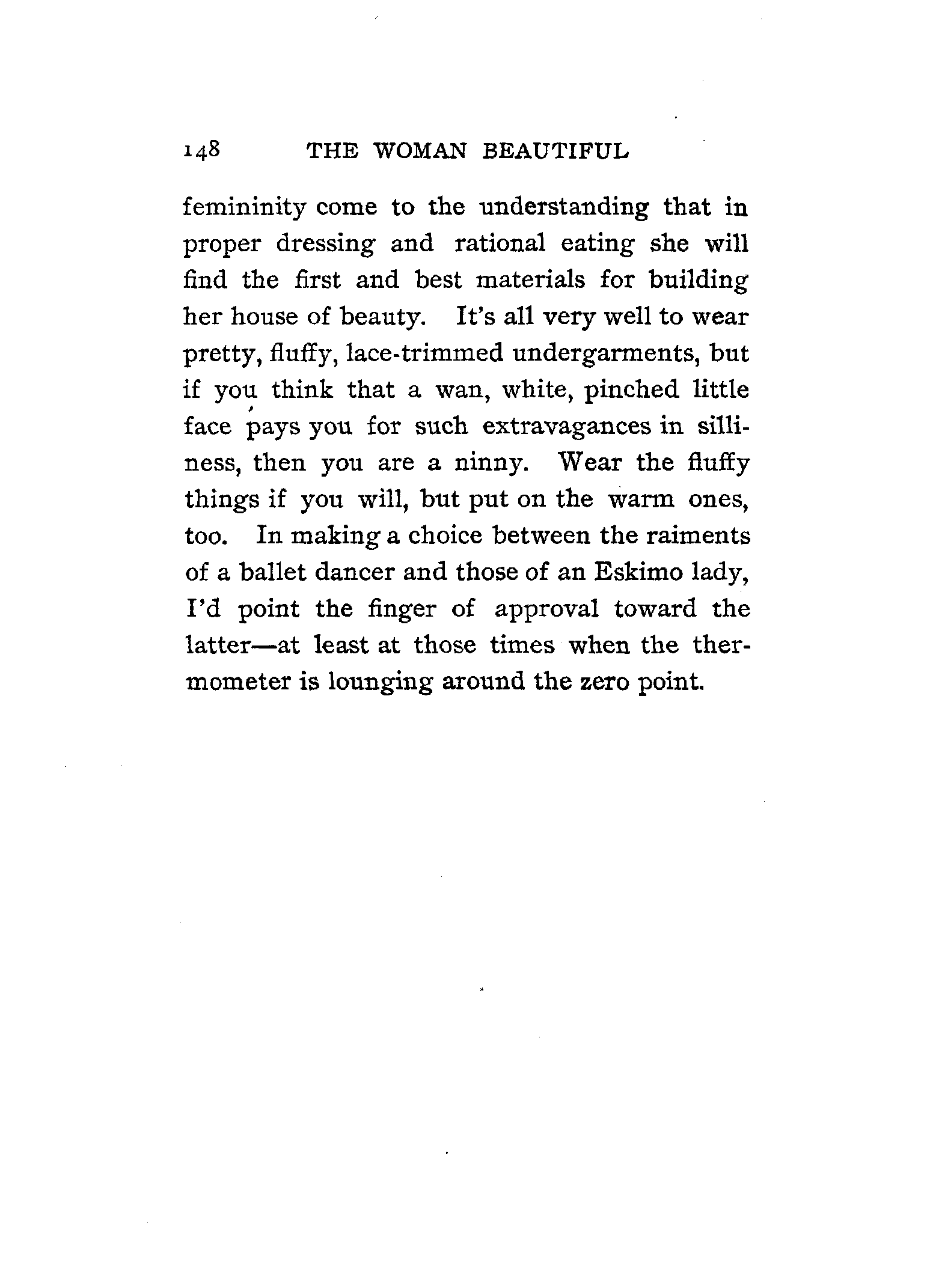 148 THE WOMAN BEAUTIFUL

femininity come to the understanding that in proper dressing and rational eating she will find the first and best materials for building her house of beauty. It's all very well to wear pretty, fluffy, lace-trimmed undergarments, but if you think that a wan, white, pinched little face pays you for such extravagances in silliness, then you are a ninny. Wear the fluffy things if you will, but put on the warm ones, too. In making a choice between the raiments of a ballet dancer and those of an Eskimo lady, I'd point the finger of approval toward the latter—at least at those times when the thermometer is lounging around the zero point.